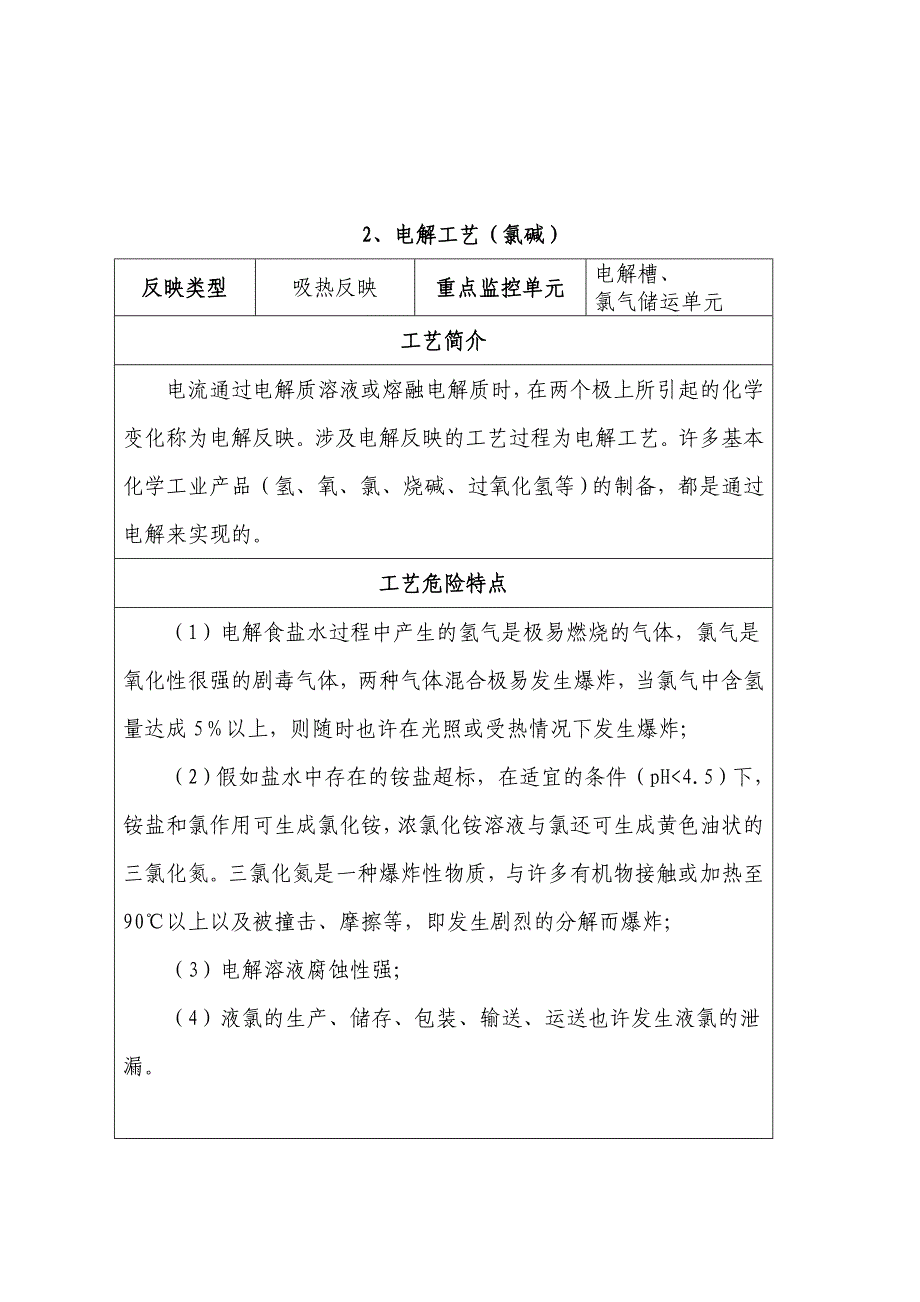 2、电解工艺（氯碱）

| 反映类型 | 吸热反映 | 重点监控单元 | 电解槽、氯气储运单元 |
|---|---|---|---|

工艺简介

电流通过电解质溶液或熔融电解质时，在两个极上所引起的化学变化称为电解反映。涉及电解反映的工艺过程为电解工艺。许多基本化学工业产品（氢、氧、氯、烧碱、过氧化氢等）的制备，都是通过电解来实现的。

工艺危险特点

（1）电解食盐水过程中产生的氢气是极易燃烧的气体，氯气是氧化性很强的剧毒气体，两种气体混合极易发生爆炸，当氯气中含氢量达成 5％以上，则随时也许在光照或受热情况下发生爆炸；

（2）假如盐水中存在的铵盐超标，在适宜的条件（pH<4.5）下，铵盐和氯作用可生成氯化铵，浓氯化铵溶液与氯还可生成黄色油状的三氯化氮。三氯化氮是一种爆炸性物质，与许多有机物接触或加热至 90℃以上以及被撞击、摩擦等，即发生剧烈的分解而爆炸；

（3）电解溶液腐蚀性强；

（4）液氯的生产、储存、包装、输送、运送也许发生液氯的泄漏。